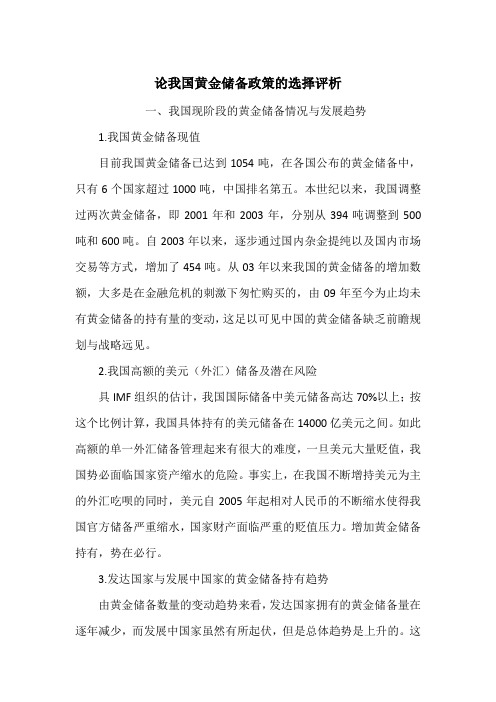 论我国黄金储备政策的选择评析

一、我国现阶段的黄金储备情况与发展趋势

1.我国黄金储备现值

目前我国黄金储备已达到 1054 吨，在各国公布的黄金储备中，只有 6 个国家超过 1000 吨，中国排名第五。本世纪以来，我国调整过两次黄金储备，即 2001 年和 2003 年，分别从 394 吨调整到 500 吨和 600 吨。自 2003 年以来，逐步通过国内杂金提纯以及国内市场交易等方式，增加了 454 吨。从 03 年以来我国的黄金储备的增加数额，大多是在金融危机的刺激下匆忙购买的，由 09 年至今为止均未有黄金储备的持有量的变动，这足以可见中国的黄金储备缺乏前瞻规划与战略远见。

2.我国高额的美元（外汇）储备及潜在风险

具 IMF 组织的估计，我国国际储备中美元储备高达 70%以上；按这个比例计算，我国具体持有的美元储备在 14000 亿美元之间。如此高额的单一外汇储备管理起来有很大的难度，一旦美元大量贬值，我国势必面临国家资产缩水的危险。事实上，在我国不断增持美元为主的外汇吃呗的同时，美元自 2005 年起相对人民币的不断缩水使得我国官方储备严重缩水，国家财产面临严重的贬值压力。增加黄金储备持有，势在必行。

3.发达国家与发展中国家的黄金储备持有趋势

由黄金储备数量的变动趋势来看，发达国家拥有的黄金储备量在逐年减少，而发展中国家虽然有所起伏，但是总体趋势是上升的。这